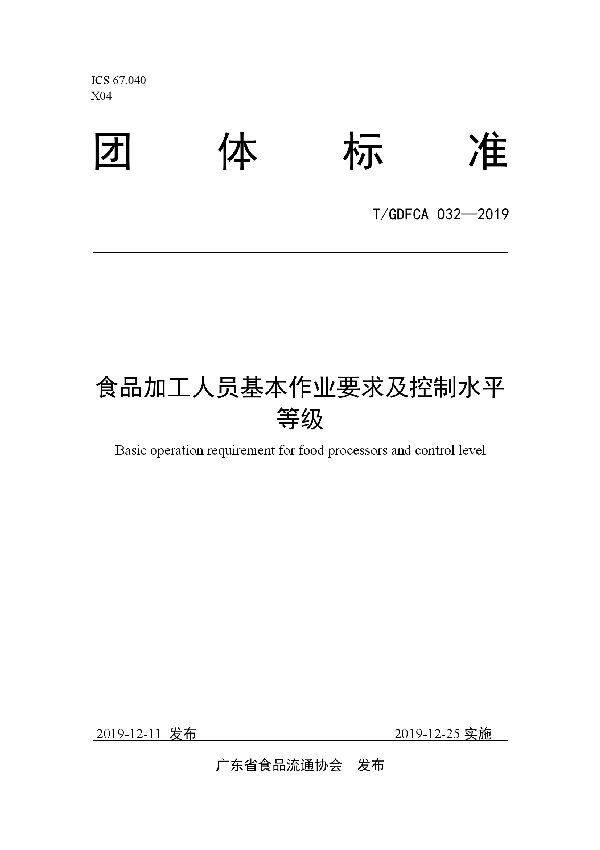 ICS 67.040
X04

团 体 标 准

T/GDFCA 032—2019

食品加工人员基本作业要求及控制水平等级

Basic operation requirement for food processors and control level

2019-12-11 发布 2019-12-25 实施

广东省食品流通协会 发布